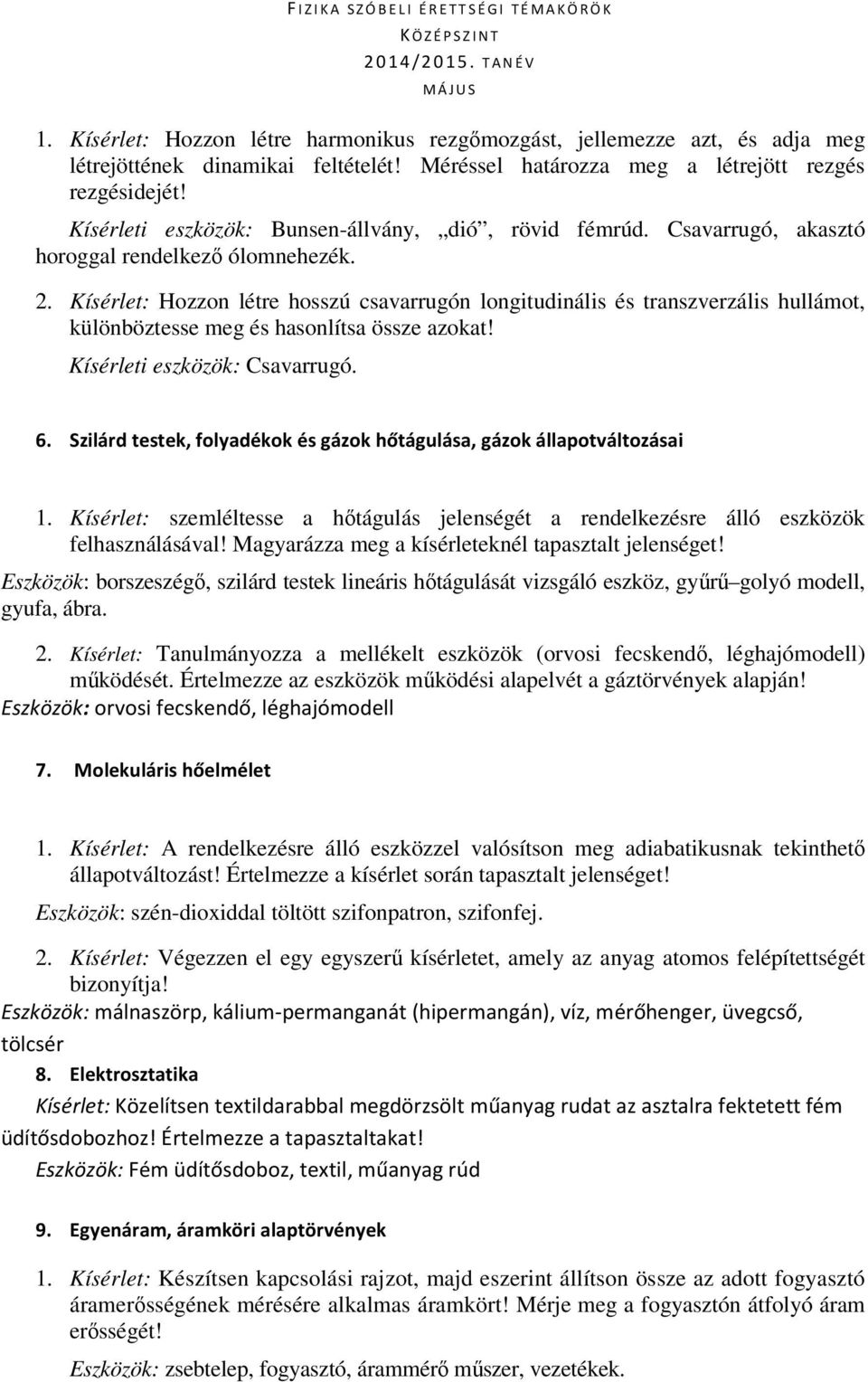 FIZIKA SZÓBELI ÉRETTSÉGI TÉMAKÖRÖK
KÖZÉPSZINT
2014/2015. TANÉV
MÁJUS

1. Kísérlet: Hozzon létre harmonikus rezgőmozgást, jellemezze azt, és adja meg létrejöttének dinamikai feltételét! Méréssel határozza meg a létrejött rezgés rezgésidejét!
Kísérleti eszközök: Bunsen-állvány, „dió”, rövid fémrúd. Csavarrugó, akasztó horoggal rendelkező ólomnehezék.

2. Kísérlet: Hozzon létre hosszú csavarrugón longitudinális és transzverzális hullámot, különböztesse meg és hasonlítsa össze azokat!
Kísérleti eszközök: Csavarrugó.

6. Szilárd testek, folyadékok és gázok hőtágulása, gázok állapotváltozásai

1. Kísérlet: szemléltesse a hőtágulás jelenségét a rendelkezésre álló eszközök felhasználásával! Magyarázza meg a kísérleteknél tapasztalt jelenséget!
Eszközök: borszeszégő, szilárd testek lineáris hőtágulását vizsgáló eszköz, gyűrű–golyó modell, gyufa, ábra.

2. Kísérlet: Tanulmányozza a mellékelt eszközök (orvosi fecskendő, léghajómodell) működését. Értelmezze az eszközök működési alapelvét a gáztörvények alapján!
Eszközök: orvosi fecskendő, léghajómodell

7. Molekuláris hőelmélet

1. Kísérlet: A rendelkezésre álló eszközzel valósítson meg adiabatikusnak tekinthető állapotváltozást! Értelmezze a kísérlet során tapasztalt jelenséget!
Eszközök: szén-dioxiddal töltött szifonpatron, szifonfej.

2. Kísérlet: Végezzen el egy egyszerű kísérletet, amely az anyag atomos felépítettségét bizonyítja!
Eszközök: málnaszörp, kálium-permanganát (hipermangán), víz, mérőhenger, üvegcső, tölcsér

8. Elektrosztatika
Kísérlet: Közelítsen textildarabbal megdörzsölt műanyag rudat az asztalra fektetett fém üdítősdobozhoz! Értelmezze a tapasztaltakat!
Eszközök: Fém üdítősdoboz, textil, műanyag rúd

9. Egyenáram, áramköri alaptörvények

1. Kísérlet: Készítsen kapcsolási rajzot, majd eszerint állítson össze az adott fogyasztó áramerősségének mérésére alkalmas áramkört! Mérje meg a fogyasztón átfolyó áram erősségét!
Eszközök: zsebtelep, fogyasztó, árammérő műszer, vezetékek.